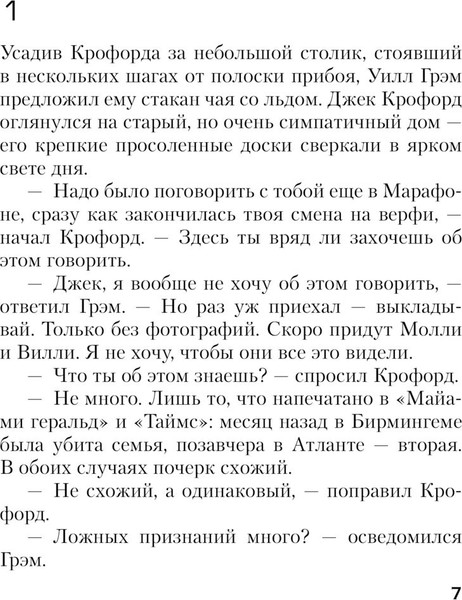 1

Усадив Крофорда за небольшой столик, стоявший в нескольких шагах от полоски прибоя, Уилл Грэм предложил ему стакан чая со льдом. Джек Крофорд оглянулся на старый, но очень симпатичный дом — его крепкие просоленные доски сверкали в ярком свете дня.

— Надо было поговорить с тобой еще в Марафоне, сразу как закончилась твоя смена на верфи, — начал Крофорд. — Здесь ты вряд ли захочешь об этом говорить.

— Джек, я вообще не хочу об этом говорить, — ответил Грэм. — Но раз уж приехал — выкладывай. Только без фотографий. Скоро придут Молли и Вилли. Я не хочу, чтобы они все это видели.

— Что ты об этом знаешь? — спросил Крофорд.

— Не много. Лишь то, что напечатано в «Майами геральд» и «Таймс»: месяц назад в Бирмингеме была убита семья, позавчера в Атланте — вторая. В обоих случаях почерк схожий.

— Не схожий, а одинаковый, — поправил Крофорд.

— Ложных признаний много? — осведомился Грэм.

7